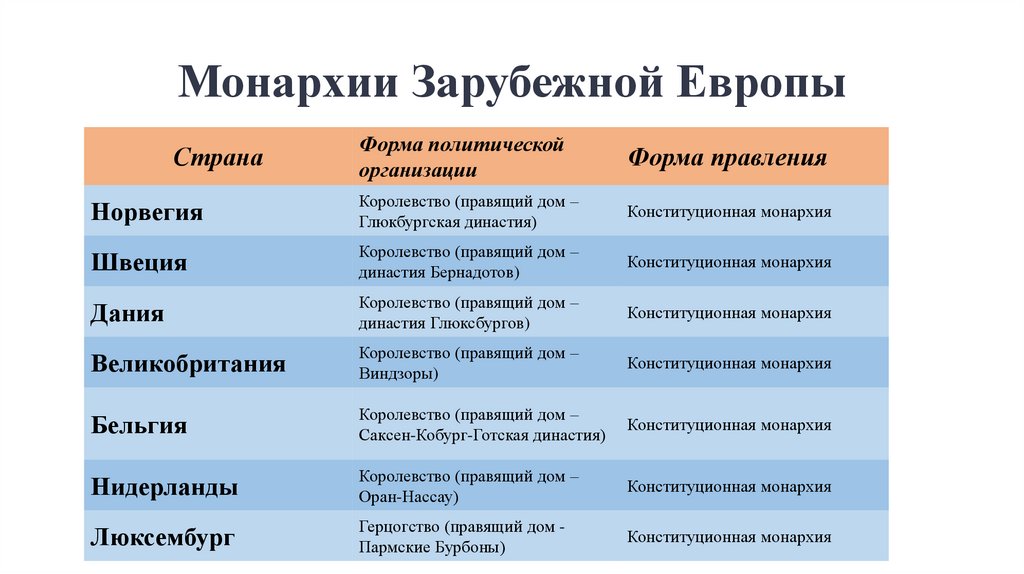 Монархии Зарубежной Европы

| Страна | Форма политической организации | Форма правления |
|---|---|---|
| Норвегия | Королевство (правящий дом – Глюкбургская династия) | Конституционная монархия |
| Швеция | Королевство (правящий дом – династия Бернадотов) | Конституционная монархия |
| Дания | Королевство (правящий дом – династия Глюксбургов) | Конституционная монархия |
| Великобритания | Королевство (правящий дом – Виндзоры) | Конституционная монархия |
| Бельгия | Королевство (правящий дом – Саксен-Кобург-Готская династия) | Конституционная монархия |
| Нидерланды | Королевство (правящий дом – Оран-Нассау) | Конституционная монархия |
| Люксембург | Герцогство (правящий дом - Пармские Бурбоны) | Конституционная монархия |